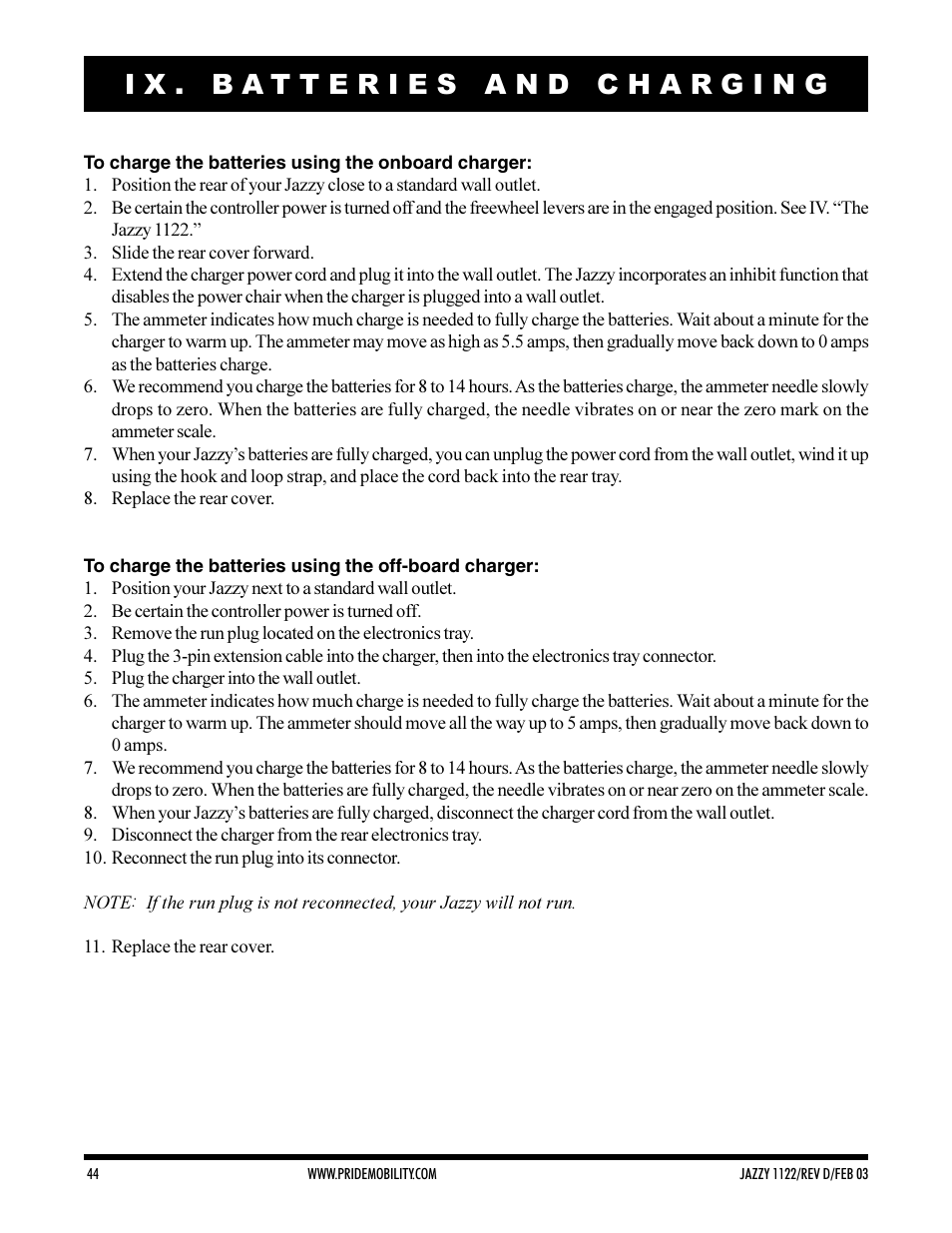 IX. BATTERIES AND CHARGING

To charge the batteries using the onboard charger:
1. Position the rear of your Jazzy close to a standard wall outlet.
2. Be certain the controller power is turned off and the freewheel levers are in the engaged position. See IV. “The Jazzy 1122.”
3. Slide the rear cover forward.
4. Extend the charger power cord and plug it into the wall outlet. The Jazzy incorporates an inhibit function that disables the power chair when the charger is plugged into a wall outlet.
5. The ammeter indicates how much charge is needed to fully charge the batteries. Wait about a minute for the charger to warm up. The ammeter may move as high as 5.5 amps, then gradually move back down to 0 amps as the batteries charge.
6. We recommend you charge the batteries for 8 to 14 hours. As the batteries charge, the ammeter needle slowly drops to zero. When the batteries are fully charged, the needle vibrates on or near the zero mark on the ammeter scale.
7. When your Jazzy’s batteries are fully charged, you can unplug the power cord from the wall outlet, wind it up using the hook and loop strap, and place the cord back into the rear tray.
8. Replace the rear cover.

To charge the batteries using the off-board charger:
1. Position your Jazzy next to a standard wall outlet.
2. Be certain the controller power is turned off.
3. Remove the run plug located on the electronics tray.
4. Plug the 3-pin extension cable into the charger, then into the electronics tray connector.
5. Plug the charger into the wall outlet.
6. The ammeter indicates how much charge is needed to fully charge the batteries. Wait about a minute for the charger to warm up. The ammeter should move all the way up to 5 amps, then gradually move back down to 0 amps.
7. We recommend you charge the batteries for 8 to 14 hours. As the batteries charge, the ammeter needle slowly drops to zero. When the batteries are fully charged, the needle vibrates on or near zero on the ammeter scale.
8. When your Jazzy’s batteries are fully charged, disconnect the charger cord from the wall outlet.
9. Disconnect the charger from the rear electronics tray.
10. Reconnect the run plug into its connector.

NOTE: If the run plug is not reconnected, your Jazzy will not run.

11. Replace the rear cover.

44 WWW.PRIDEMOBILITY.COM JAZZY 1122/REV D/FEB 03